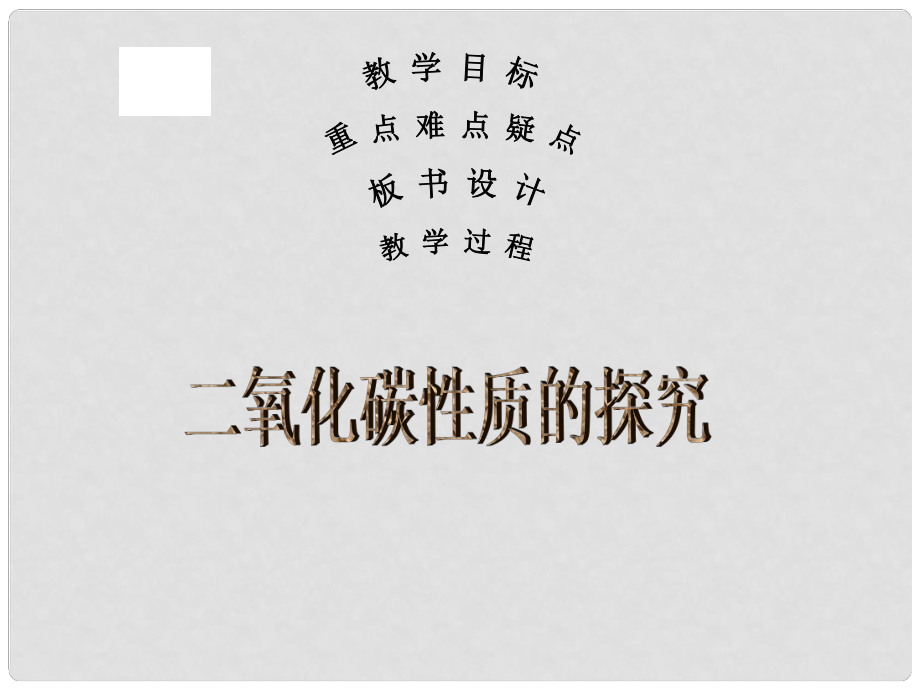 教学目标

重点难点疑点

板书设计

教学过程

二氧化碳性质的探究